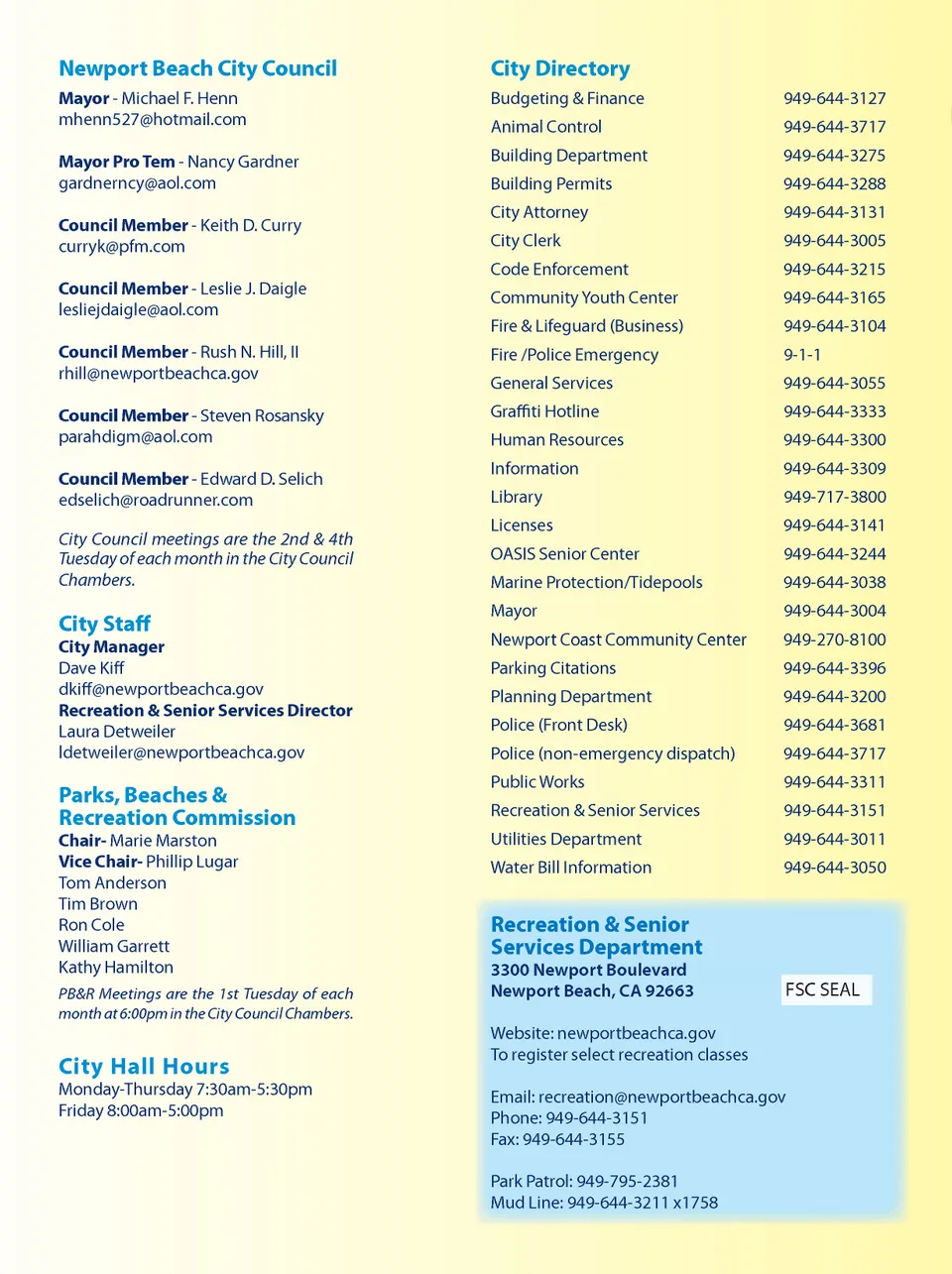 Newport Beach City Council

Mayor - Michael F. Henn
mhenn527@hotmail.com

Mayor Pro Tem - Nancy Gardner
gardnerncy@aol.com

Council Member - Keith D. Curry
curryk@pfm.com

Council Member - Leslie J. Daigle
lesliejdaigle@aol.com

Council Member - Rush N. Hill, II
rhill@newportbeachca.gov

Council Member - Steven Rosansky
parahdigm@aol.com

Council Member - Edward D. Selich
edselich@roadrunner.com

City Council meetings are the 2nd & 4th Tuesday of each month in the City Council Chambers.

City Staff
City Manager
Dave Kiff
dkiff@newportbeachca.gov
Recreation & Senior Services Director
Laura Detweiler
ldetweiler@newportbeachca.gov

Parks, Beaches & Recreation Commission
Chair- Marie Marston
Vice Chair- Phillip Lugar
Tom Anderson
Tim Brown
Ron Cole
William Garrett
Kathy Hamilton
PB&R Meetings are the 1st Tuesday of each month at 6:00pm in the City Council Chambers.

City Hall Hours
Monday-Thursday 7:30am-5:30pm
Friday 8:00am-5:00pm

City Directory

| | |
|---|---|
| Budgeting & Finance | 949-644-3127 |
| Animal Control | 949-644-3717 |
| Building Department | 949-644-3275 |
| Building Permits | 949-644-3288 |
| City Attorney | 949-644-3131 |
| City Clerk | 949-644-3005 |
| Code Enforcement | 949-644-3215 |
| Community Youth Center | 949-644-3165 |
| Fire & Lifeguard (Business) | 949-644-3104 |
| Fire /Police Emergency | 9-1-1 |
| General Services | 949-644-3055 |
| Graffiti Hotline | 949-644-3333 |
| Human Resources | 949-644-3300 |
| Information | 949-644-3309 |
| Library | 949-717-3800 |
| Licenses | 949-644-3141 |
| OASIS Senior Center | 949-644-3244 |
| Marine Protection/Tidepools | 949-644-3038 |
| Mayor | 949-644-3004 |
| Newport Coast Community Center | 949-270-8100 |
| Parking Citations | 949-644-3396 |
| Planning Department | 949-644-3200 |
| Police (Front Desk) | 949-644-3681 |
| Police (non-emergency dispatch) | 949-644-3717 |
| Public Works | 949-644-3311 |
| Recreation & Senior Services | 949-644-3151 |
| Utilities Department | 949-644-3011 |
| Water Bill Information | 949-644-3050 |

Recreation & Senior Services Department
3300 Newport Boulevard
Newport Beach, CA 92663

FSC SEAL

Website: newportbeachca.gov
To register select recreation classes

Email: recreation@newportbeachca.gov
Phone: 949-644-3151
Fax: 949-644-3155

Park Patrol: 949-795-2381
Mud Line: 949-644-3211 x1758